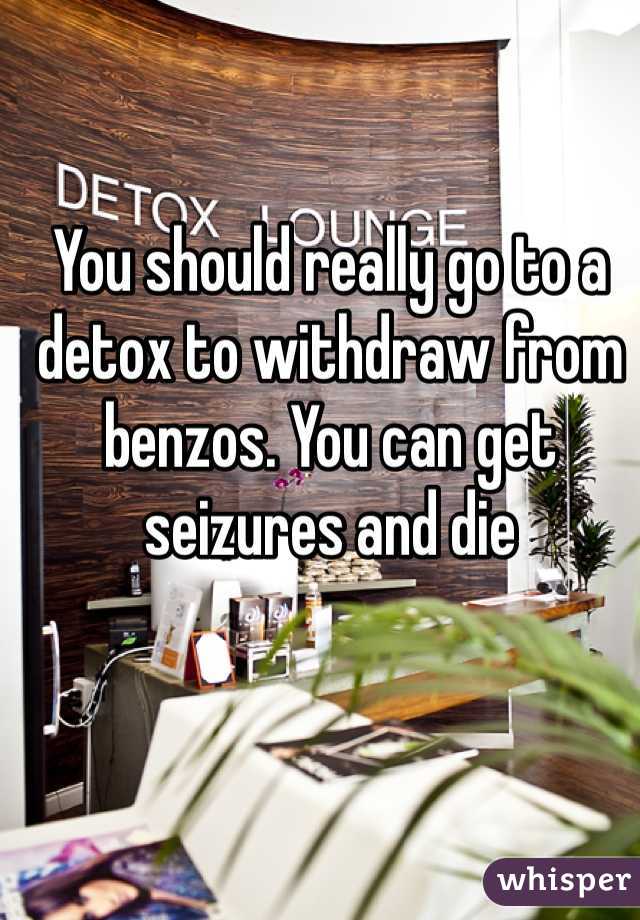 DETOX LOUNGE

You should really go to a detox to withdraw from benzos. You can get seizures and die

whisper